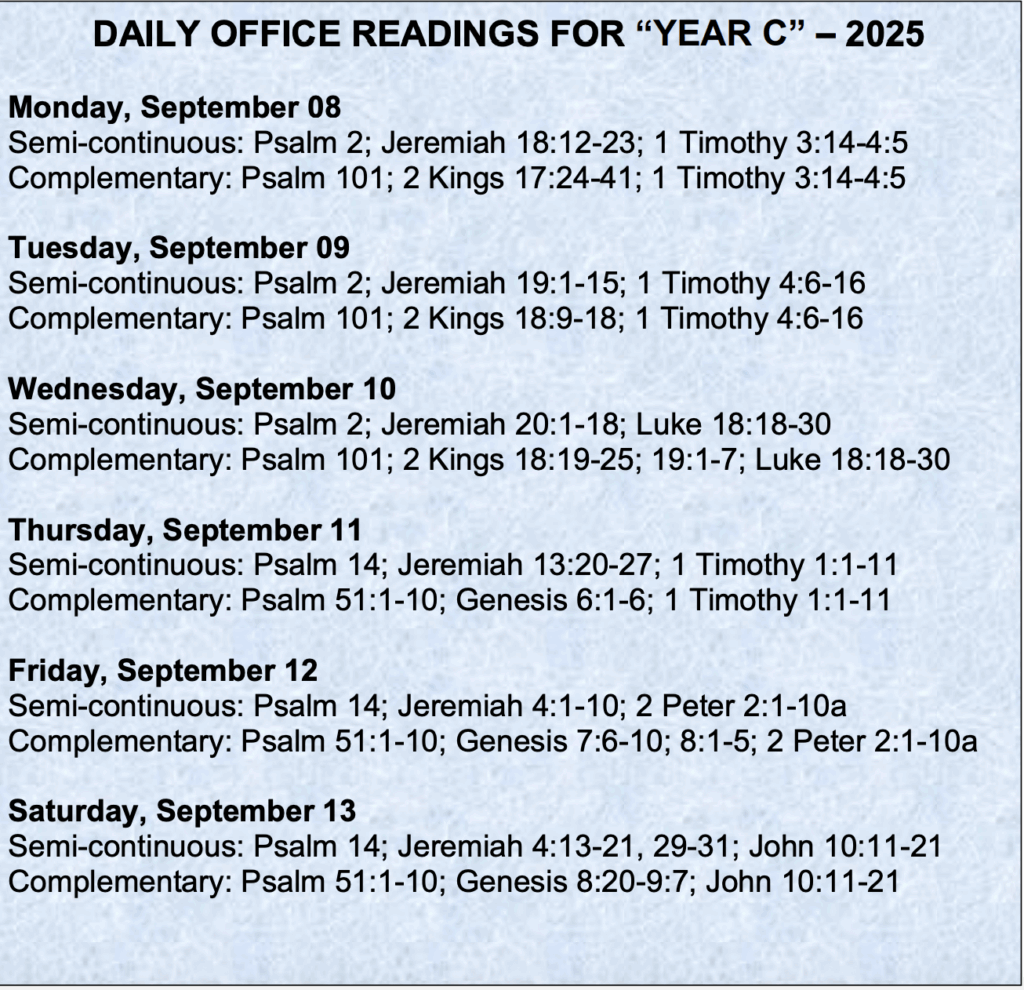 DAILY OFFICE READINGS FOR “YEAR C” – 2025

Monday, September 08
Semi-continuous: Psalm 2; Jeremiah 18:12-23; 1 Timothy 3:14-4:5
Complementary: Psalm 101; 2 Kings 17:24-41; 1 Timothy 3:14-4:5

Tuesday, September 09
Semi-continuous: Psalm 2; Jeremiah 19:1-15; 1 Timothy 4:6-16
Complementary: Psalm 101; 2 Kings 18:9-18; 1 Timothy 4:6-16

Wednesday, September 10
Semi-continuous: Psalm 2; Jeremiah 20:1-18; Luke 18:18-30
Complementary: Psalm 101; 2 Kings 18:19-25; 19:1-7; Luke 18:18-30

Thursday, September 11
Semi-continuous: Psalm 14; Jeremiah 13:20-27; 1 Timothy 1:1-11
Complementary: Psalm 51:1-10; Genesis 6:1-6; 1 Timothy 1:1-11

Friday, September 12
Semi-continuous: Psalm 14; Jeremiah 4:1-10; 2 Peter 2:1-10a
Complementary: Psalm 51:1-10; Genesis 7:6-10; 8:1-5; 2 Peter 2:1-10a

Saturday, September 13
Semi-continuous: Psalm 14; Jeremiah 4:13-21, 29-31; John 10:11-21
Complementary: Psalm 51:1-10; Genesis 8:20-9:7; John 10:11-21